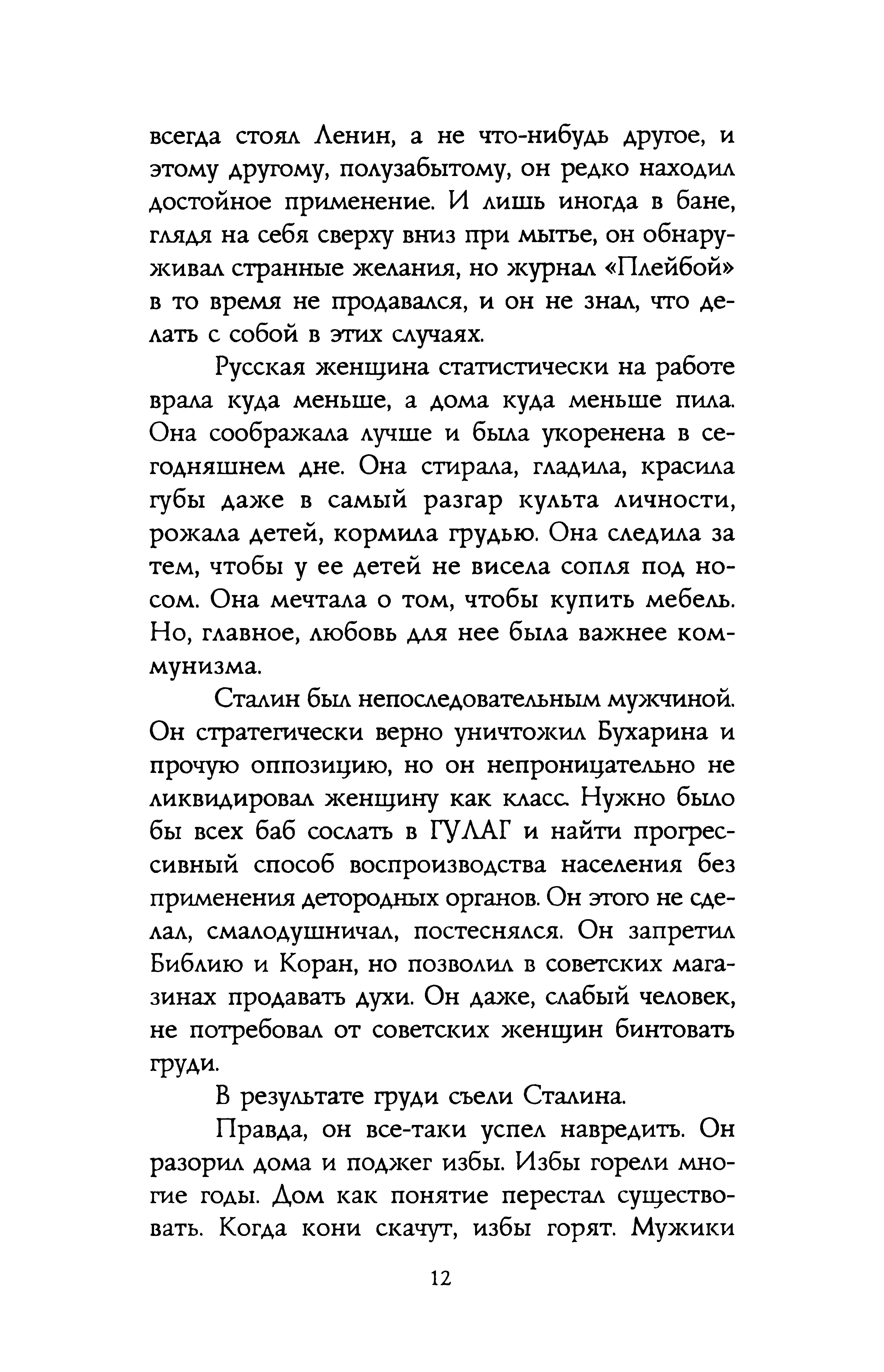 всегда стоял Ленин, а не что-нибудь другое, и этому другому, полузабытому, он редко находил достойное применение. И лишь иногда в бане, глядя на себя сверху вниз при мытье, он обнаруживал странные желания, но журнал «Плейбой» в то время не продавался, и он не знал, что делать с собой в этих случаях.

Русская женщина статистически на работе врала куда меньше, а дома куда меньше пила. Она соображала лучше и была укоренена в сегодняшнем дне. Она стирала, гладила, красила губы даже в самый разгар культа личности, рожала детей, кормила грудью. Она следила за тем, чтобы у ее детей не висела сопля под носом. Она мечтала о том, чтобы купить мебель. Но, главное, любовь для нее была важнее коммунизма.

Сталин был непоследовательным мужчиной. Он стратегически верно уничтожил Бухарина и прочую оппозицию, но он непроницательно не ликвидировал женщину как класс. Нужно было бы всех баб сослать в ГУЛАГ и найти прогрессивный способ воспроизводства населения без применения детородных органов. Он этого не сделал, смалодушничал, постеснялся. Он запретил Библию и Коран, но позволил в советских магазинах продавать духи. Он даже, слабый человек, не потребовал от советских женщин бинтовать груди.

В результате груди съели Сталина.

Правда, он все-таки успел навредить. Он разорил дома и поджег избы. Избы горели многие годы. Дом как понятие перестал существовать. Когда кони скачут, избы горят. Мужики

12